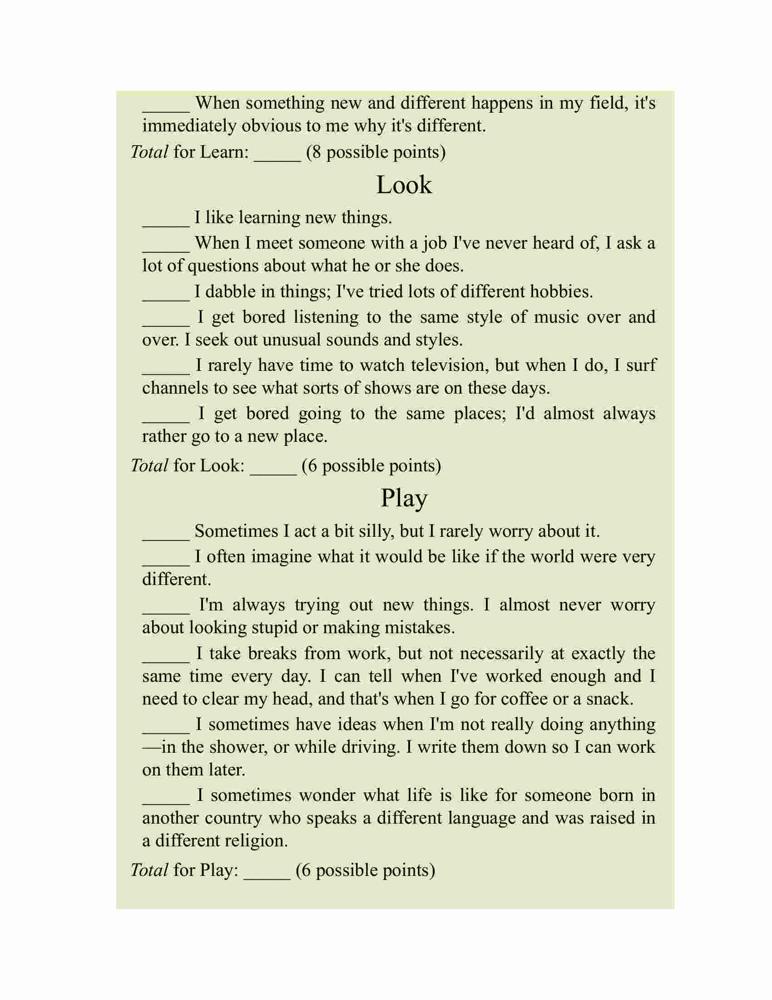 _____ When something new and different happens in my field, it's immediately obvious to me why it's different.

Total for Learn: _____ (8 possible points)

Look

_____ I like learning new things.

_____ When I meet someone with a job I've never heard of, I ask a lot of questions about what he or she does.

_____ I dabble in things; I've tried lots of different hobbies.

_____ I get bored listening to the same style of music over and over. I seek out unusual sounds and styles.

_____ I rarely have time to watch television, but when I do, I surf channels to see what sorts of shows are on these days.

_____ I get bored going to the same places; I'd almost always rather go to a new place.

Total for Look: _____ (6 possible points)

Play

_____ Sometimes I act a bit silly, but I rarely worry about it.

_____ I often imagine what it would be like if the world were very different.

_____ I'm always trying out new things. I almost never worry about looking stupid or making mistakes.

_____ I take breaks from work, but not necessarily at exactly the same time every day. I can tell when I've worked enough and I need to clear my head, and that's when I go for coffee or a snack.

_____ I sometimes have ideas when I'm not really doing anything—in the shower, or while driving. I write them down so I can work on them later.

_____ I sometimes wonder what life is like for someone born in another country who speaks a different language and was raised in a different religion.

Total for Play: _____ (6 possible points)